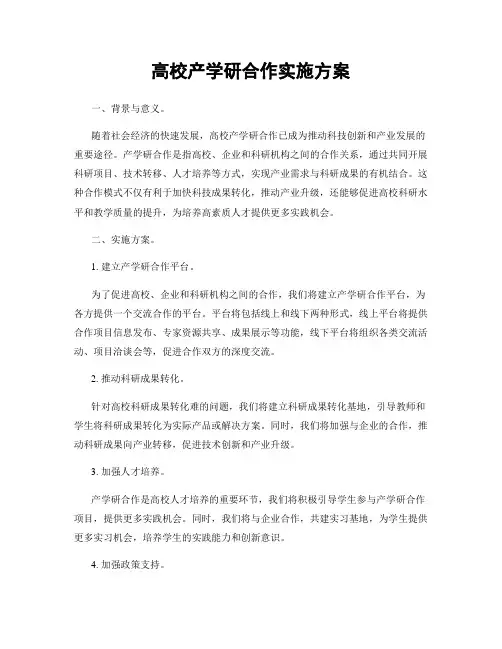 高校产学研合作实施方案

一、背景与意义。

随着社会经济的快速发展，高校产学研合作已成为推动科技创新和产业发展的重要途径。产学研合作是指高校、企业和科研机构之间的合作关系，通过共同开展科研项目、技术转移、人才培养等方式，实现产业需求与科研成果的有机结合。这种合作模式不仅有利于加快科技成果转化，推动产业升级，还能够促进高校科研水平和教学质量的提升，为培养高素质人才提供更多实践机会。

二、实施方案。

1. 建立产学研合作平台。

为了促进高校、企业和科研机构之间的合作，我们将建立产学研合作平台，为各方提供一个交流合作的平台。平台将包括线上和线下两种形式，线上平台将提供合作项目信息发布、专家资源共享、成果展示等功能，线下平台将组织各类交流活动、项目洽谈会等，促进合作双方的深度交流。

2. 推动科研成果转化。

针对高校科研成果转化难的问题，我们将建立科研成果转化基地，引导教师和学生将科研成果转化为实际产品或解决方案。同时，我们将加强与企业的合作，推动科研成果向产业转移，促进技术创新和产业升级。

3. 加强人才培养。

产学研合作是高校人才培养的重要环节，我们将积极引导学生参与产学研合作项目，提供更多实践机会。同时，我们将与企业合作，共建实习基地，为学生提供更多实习机会，培养学生的实践能力和创新意识。

4. 加强政策支持。